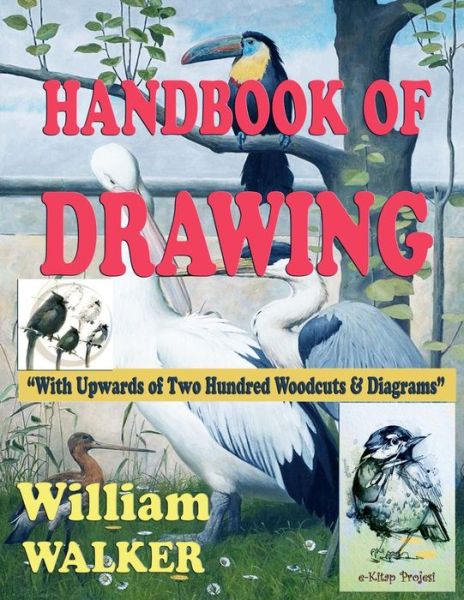 HANDBOOK OF
DRAWING

"With Upwards of Two Hundred Woodcuts & Diagrams"

William
WALKER

e-Kitap Projesi